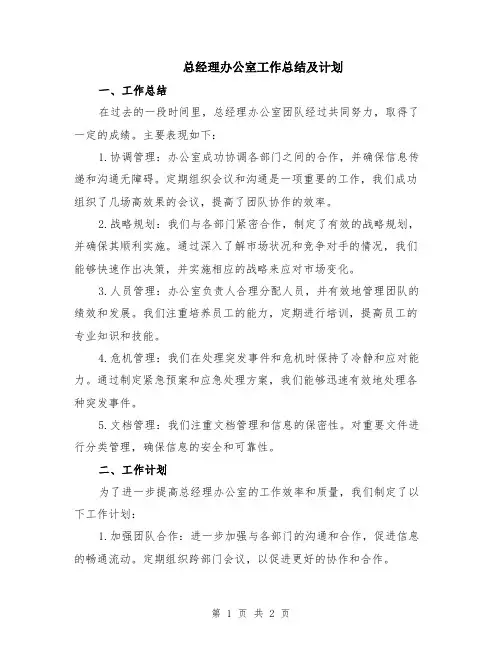 总经理办公室工作总结及计划

一、工作总结

在过去的一段时间里，总经理办公室团队经过共同努力，取得了一定的成绩。主要表现如下：

1.协调管理：办公室成功协调各部门之间的合作，并确保信息传递和沟通无障碍。定期组织会议和沟通是一项重要的工作，我们成功组织了几场高效果的会议，提高了团队协作的效率。

2.战略规划：我们与各部门紧密合作，制定了有效的战略规划，并确保其顺利实施。通过深入了解市场状况和竞争对手的情况，我们能够快速作出决策，并实施相应的战略来应对市场变化。

3.人员管理：办公室负责人合理分配人员，并有效地管理团队的绩效和发展。我们注重培养员工的能力，定期进行培训，提高员工的专业知识和技能。

4.危机管理：我们在处理突发事件和危机时保持了冷静和应对能力。通过制定紧急预案和应急处理方案，我们能够迅速有效地处理各种突发事件。

5.文档管理：我们注重文档管理和信息的保密性。对重要文件进行分类管理，确保信息的安全和可靠性。

二、工作计划

为了进一步提高总经理办公室的工作效率和质量，我们制定了以下工作计划：

1.加强团队合作：进一步加强与各部门的沟通和合作，促进信息的畅通流动。定期组织跨部门会议，以促进更好的协作和合作。

第 1 页 共 2 页